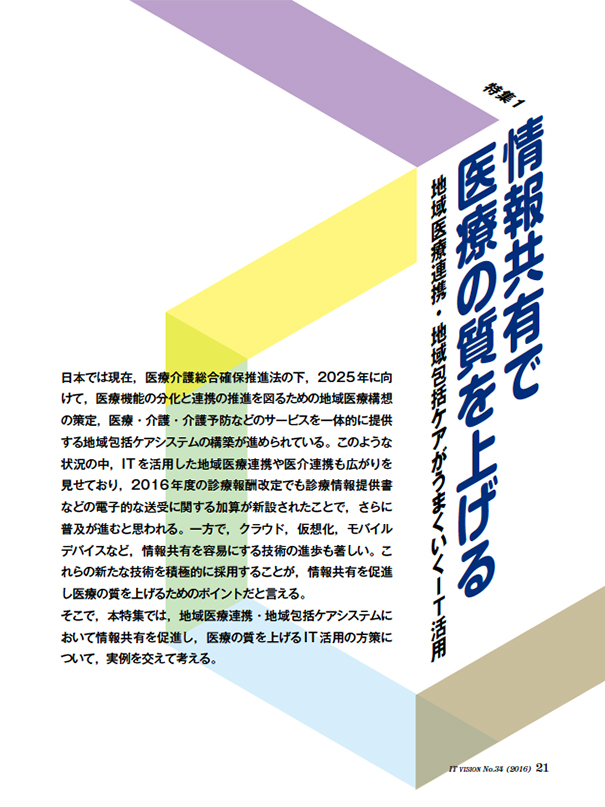 特集1

情報共有で医療の質を上げる

地域医療連携・地域包括ケアがうまくいくIT活用

日本では現在，医療介護総合確保推進法の下，2025年に向けて，医療機能の分化と連携の推進を図るための地域医療構想の策定，医療・介護・介護予防などのサービスを一体的に提供する地域包括ケアシステムの構築が進められている。このような状況の中，ITを活用した地域医療連携や医介連携も広がりを見せており，2016年度の診療報酬改定でも診療情報提供書などの電子的な送受に関する加算が新設されたことで，さらに普及が進むと思われる。一方で，クラウド，仮想化，モバイルデバイスなど，情報共有を容易にする技術の進歩も著しい。これらの新たな技術を積極的に採用することが，情報共有を促進し医療の質を上げるためのポイントだと言える。
そこで，本特集では，地域医療連携・地域包括ケアシステムにおいて情報共有を促進し，医療の質を上げるIT活用の方策について，実例を交えて考える。

IT VISION No.34 (2016) 21